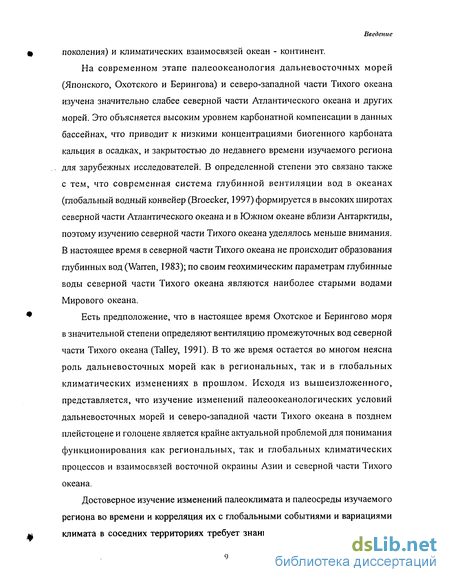 Введение

поколения) и климатических взаимосвязей океан - континент.

На современном этапе палеоокеанология дальневосточных морей (Японского, Охотского и Берингова) и северо-западной части Тихого океана изучена значительно слабее северной части Атлантического океана и других морей. Это объясняется высоким уровнем карбонатной компенсации в данных бассейнах, что приводит к низкими концентрациями биогенного карбоната кальция в осадках, и закрытостью до недавнего времени изучаемого региона для зарубежных исследователей. В определенной степени это связано также с тем, что современная система глубинной вентиляции вод в океанах (глобальный водный конвейер (Broecker, 1997) формируется в высоких широтах северной части Атлантического океана и в Южном океане вблизи Антарктиды, поэтому изучению северной части Тихого океана уделялось меньше внимания. В настоящее время в северной части Тихого океана не происходит образования глубинных вод (Warren, 1983); по своим геохимическим параметрам глубинные воды северной части Тихого океана являются наиболее старыми водами Мирового океана.

Есть предположение, что в настоящее время Охотское и Берингово моря в значительной степени определяют вентиляцию промежуточных вод северной части Тихого океана (Talley, 1991). В то же время остается во многом неясна роль дальневосточных морей как в региональных, так и в глобальных климатических изменениях в прошлом. Исходя из вышеизложенного, представляется, что изучение изменений палеоокеанологических условий дальневосточных морей и северо-западной части Тихого океана в позднем плейстоцене и голоцене является крайне актуальной проблемой для понимания функционирования как региональных, так и глобальных климатических процессов и взаимосвязей восточной окраины Азии и северной части Тихого океана.

Достоверное изучение изменений палеоклимата и палеосреды изучаемого региона во времени и корреляция их с глобальными событиями и вариациями климата в соседних территориях требует знан

9

dsLib.net
библиотека диссертаций